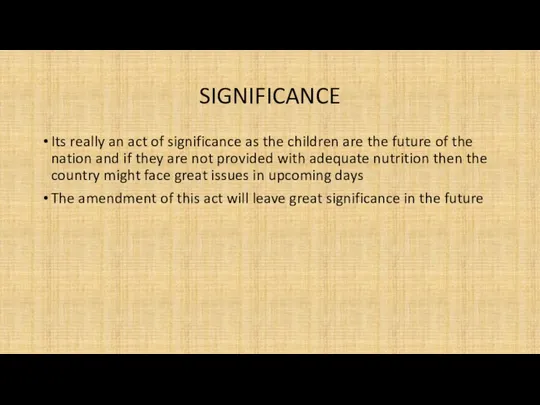 SIGNIFICANCE

• Its really an act of significance as the children are the future of the nation and if they are not provided with adequate nutrition then the country might face great issues in upcoming days

• The amendment of this act will leave great significance in the future